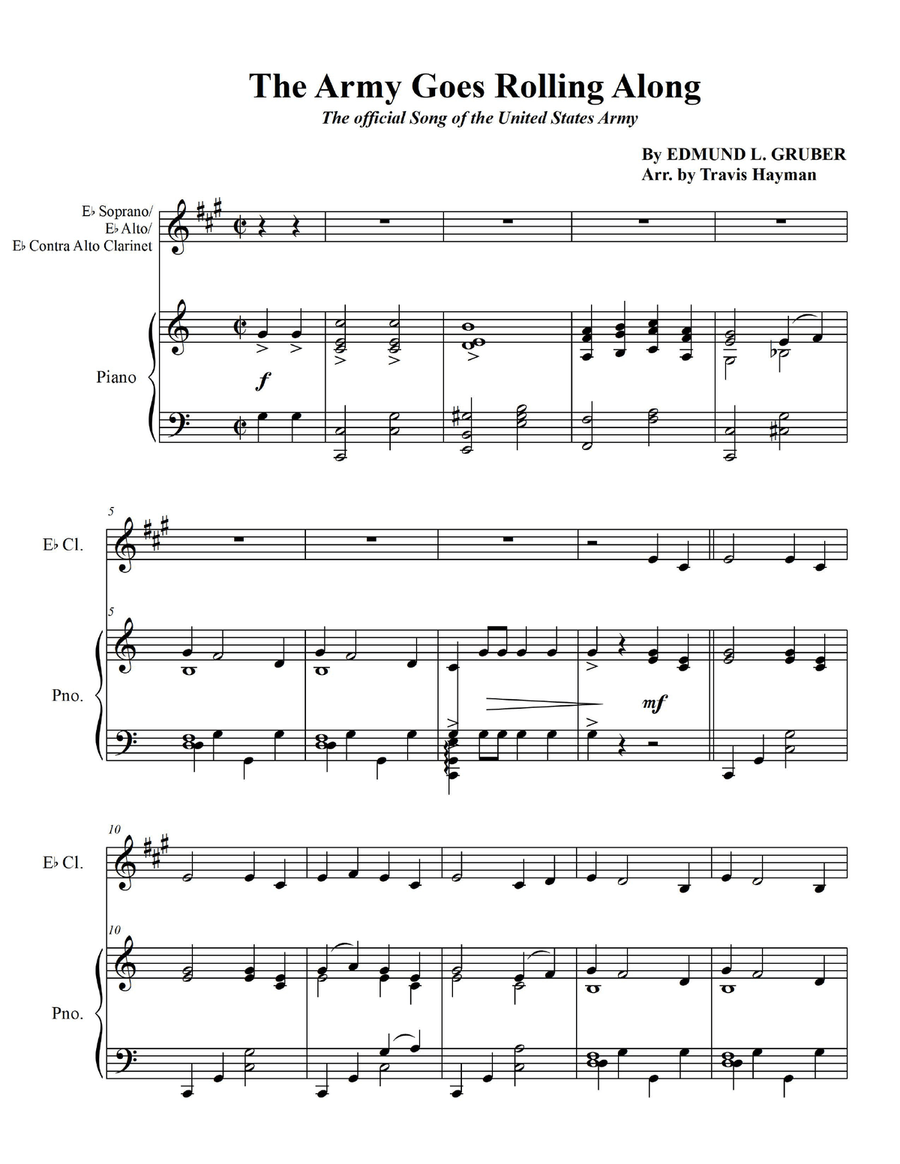 The Army Goes Rolling Along

The official Song of the United States Army

By EDMUND L. GRUBER
Arr. by Travis Hayman

E♭ Soprano/
E♭ Alto/
E♭ Contra Alto Clarinet

Piano

f

5

E♭ Cl.

5

Pno.

mf

10

E♭ Cl.

10

Pno.